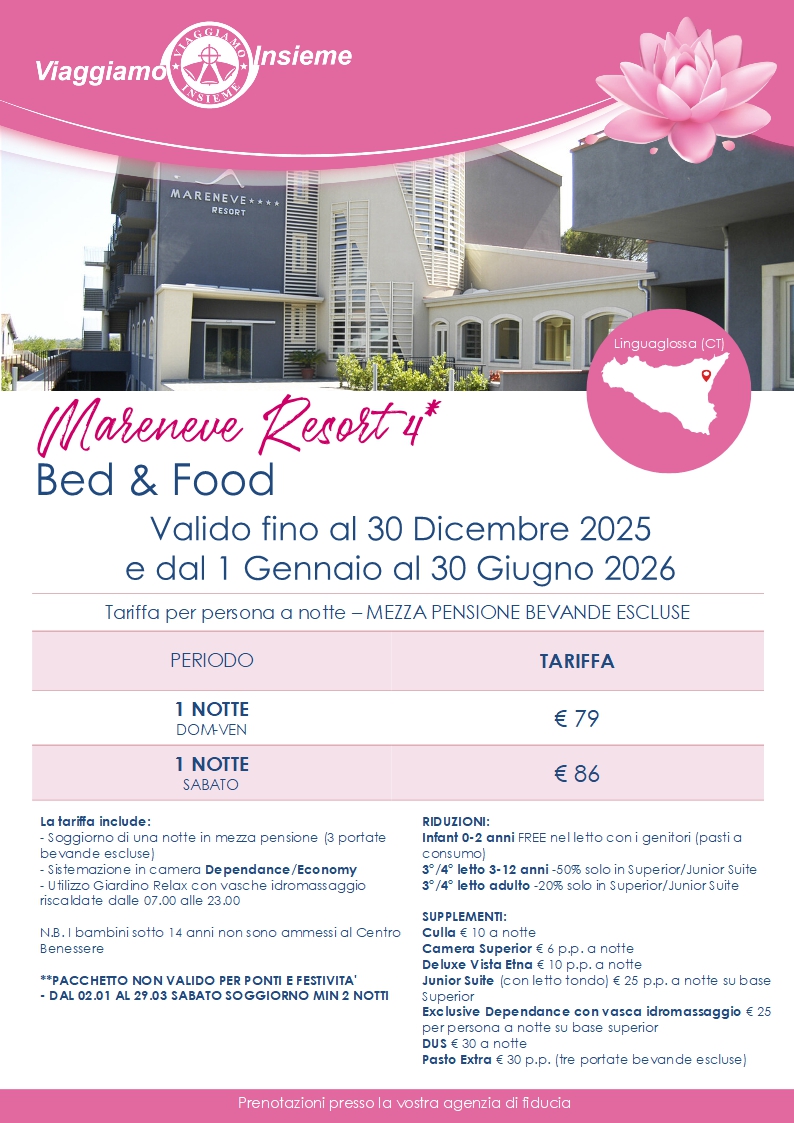 Viaggiamo Insieme

VIAGGIAMO INSIEME

MARENEVE**** RESORT

Linguaglossa (CT)

Mareneve Resort 4*
Bed & Food

Valido fino al 30 Dicembre 2025
e dal 1 Gennaio al 30 Giugno 2026

Tariffa per persona a notte – MEZZA PENSIONE BEVANDE ESCLUSE

| PERIODO | TARIFFA |
|---|---|
| 1 NOTTE DOM-VEN | € 79 |
| 1 NOTTE SABATO | € 86 |

La tariffa include:
- Soggiorno di una notte in mezza pensione (3 portate bevande escluse)
- Sistemazione in camera Dependance/Economy
- Utilizzo Giardino Relax con vasche idromassaggio riscaldate dalle 07.00 alle 23.00

N.B. I bambini sotto 14 anni non sono ammessi al Centro Benessere

**PACCHETTO NON VALIDO PER PONTI E FESTIVITA'
- DAL 02.01 AL 29.03 SABATO SOGGIORNO MIN 2 NOTTI

RIDUZIONI:
Infant 0-2 anni FREE nel letto con i genitori (pasti a consumo)
3°/4° letto 3-12 anni -50% solo in Superior/Junior Suite
3°/4° letto adulto -20% solo in Superior/Junior Suite

SUPPLEMENTI:
Culla € 10 a notte
Camera Superior € 6 p.p. a notte
Deluxe Vista Etna € 10 p.p. a notte
Junior Suite (con letto tondo) € 25 p.p. a notte su base Superior
Exclusive Dependance con vasca idromassaggio € 25 per persona a notte su base superior
DUS € 30 a notte
Pasto Extra € 30 p.p. (tre portate bevande escluse)

Prenotazioni presso la vostra agenzia di fiducia